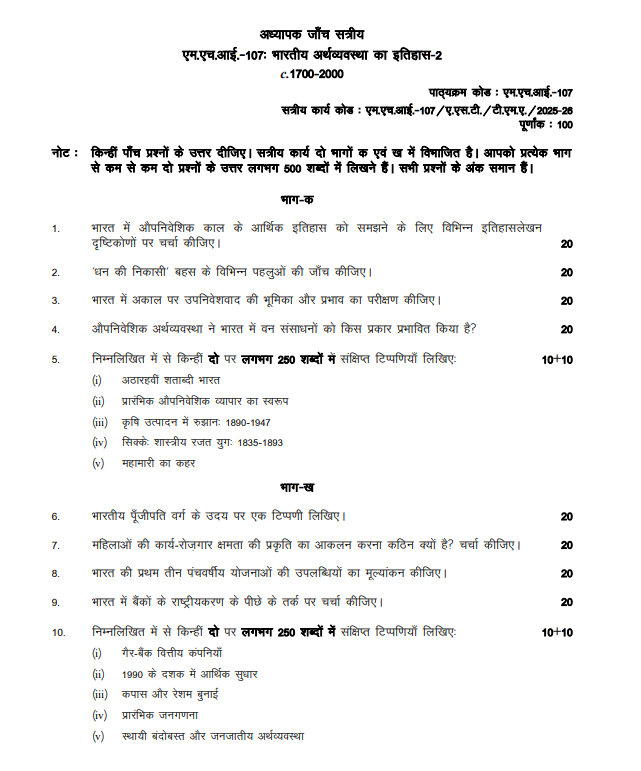 अध्यापक जाँच सत्रीय

एम.एच.आई.-107: भारतीय अर्थव्यवस्था का इतिहास-2

c.1700-2000

पाठ्यक्रम कोड : एम.एच.आई.-107

सत्रीय कार्य कोड : एम.एच.आई.-107/ए.एस.टी./टी.एम.ए./2025-26

पूर्णांक : 100

नोट : किन्हीं पाँच प्रश्नों के उत्तर दीजिए। सत्रीय कार्य दो भागों क एवं ख में विभाजित है। आपको प्रत्येक भाग से कम से कम दो प्रश्नों के उत्तर लगभग 500 शब्दों में लिखने हैं। सभी प्रश्नों के अंक समान हैं।

भाग-क

1. भारत में औपनिवेशिक काल के आर्थिक इतिहास को समझने के लिए विभिन्न इतिहासलेखन दृष्टिकोणों पर चर्चा कीजिए। 20

2. 'धन की निकासी' बहस के विभिन्न पहलुओं की जाँच कीजिए। 20

3. भारत में अकाल पर उपनिवेशवाद की भूमिका और प्रभाव का परीक्षण कीजिए। 20

4. औपनिवेशिक अर्थव्यवस्था ने भारत में वन संसाधनों को किस प्रकार प्रभावित किया है? 20

5. निम्नलिखित में से किन्हीं दो पर लगभग 250 शब्दों में संक्षिप्त टिप्पणियाँ लिखिए: 10+10

(i) अठारहवीं शताब्दी भारत

(ii) प्रारंभिक औपनिवेशिक व्यापार का स्वरूप

(iii) कृषि उत्पादन में रुझान: 1890-1947

(iv) सिक्के: शास्त्रीय रजत युग: 1835-1893

(v) महामारी का कहर

भाग-ख

6. भारतीय पूँजीपति वर्ग के उदय पर एक टिप्पणी लिखिए। 20

7. महिलाओं की कार्य-रोज़गार क्षमता की प्रकृति का आकलन करना कठिन क्यों है? चर्चा कीजिए। 20

8. भारत की प्रथम तीन पंचवर्षीय योजनाओं की उपलब्धियों का मूल्यांकन कीजिए। 20

9. भारत में बैंकों के राष्ट्रीयकरण के पीछे के तर्क पर चर्चा कीजिए। 20

10. निम्नलिखित में से किन्हीं दो पर लगभग 250 शब्दों में संक्षिप्त टिप्पणियाँ लिखिए: 10+10

(i) गैर-बैंक वित्तीय कंपनियाँ

(ii) 1990 के दशक में आर्थिक सुधार

(iii) कपास और रेशम बुनाई

(iv) प्रारंभिक जनगणना

(v) स्थायी बंदोबस्त और जनजातीय अर्थव्यवस्था